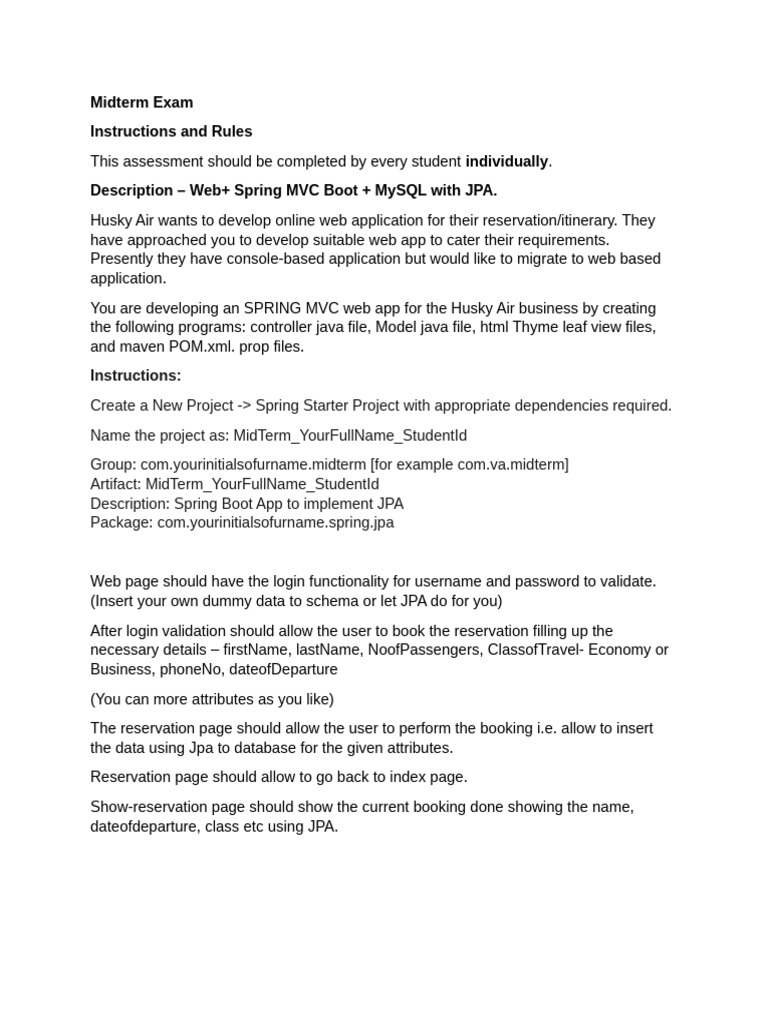 Midterm Exam

Instructions and Rules

This assessment should be completed by every student individually.

Description – Web+ Spring MVC Boot + MySQL with JPA.

Husky Air wants to develop online web application for their reservation/itinerary. They have approached you to develop suitable web app to cater their requirements. Presently they have console-based application but would like to migrate to web based application.

You are developing an SPRING MVC web app for the Husky Air business by creating the following programs: controller java file, Model java file, html Thyme leaf view files, and maven POM.xml. prop files.

Instructions:

Create a New Project -> Spring Starter Project with appropriate dependencies required.

Name the project as: MidTerm_YourFullName_StudentId

Group: com.yourinitialsofurname.midterm [for example com.va.midterm]
Artifact: MidTerm_YourFullName_StudentId
Description: Spring Boot App to implement JPA
Package: com.yourinitialsofurname.spring.jpa

Web page should have the login functionality for username and password to validate. (Insert your own dummy data to schema or let JPA do for you)

After login validation should allow the user to book the reservation filling up the necessary details – firstName, lastName, NoofPassengers, ClassofTravel- Economy or Business, phoneNo, dateofDeparture

(You can more attributes as you like)

The reservation page should allow the user to perform the booking i.e. allow to insert the data using Jpa to database for the given attributes.

Reservation page should allow to go back to index page.

Show-reservation page should show the current booking done showing the name, dateofdeparture, class etc using JPA.